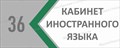 36

КАБИНЕТ
ИНОСТРАННОГО
ЯЗЫКА